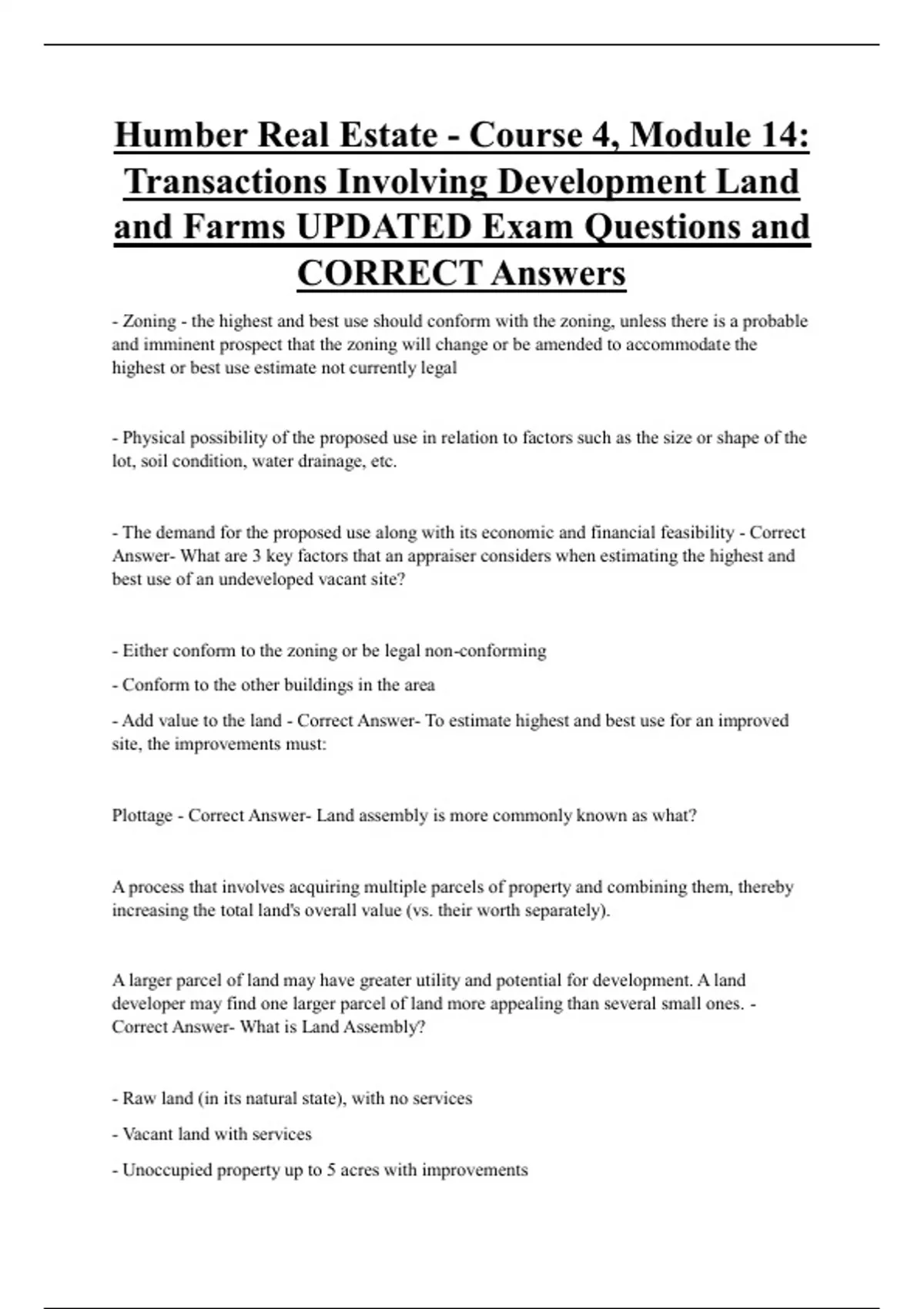 Humber Real Estate - Course 4, Module 14: Transactions Involving Development Land and Farms UPDATED Exam Questions and CORRECT Answers

- Zoning - the highest and best use should conform with the zoning, unless there is a probable and imminent prospect that the zoning will change or be amended to accommodate the highest or best use estimate not currently legal

- Physical possibility of the proposed use in relation to factors such as the size or shape of the lot, soil condition, water drainage, etc.

- The demand for the proposed use along with its economic and financial feasibility - Correct Answer- What are 3 key factors that an appraiser considers when estimating the highest and best use of an undeveloped vacant site?

- Either conform to the zoning or be legal non-conforming

- Conform to the other buildings in the area

- Add value to the land - Correct Answer- To estimate highest and best use for an improved site, the improvements must:

Plottage - Correct Answer- Land assembly is more commonly known as what?

A process that involves acquiring multiple parcels of property and combining them, thereby increasing the total land's overall value (vs. their worth separately).

A larger parcel of land may have greater utility and potential for development. A land developer may find one larger parcel of land more appealing than several small ones. - Correct Answer- What is Land Assembly?

- Raw land (in its natural state), with no services

- Vacant land with services

- Unoccupied property up to 5 acres with improvements